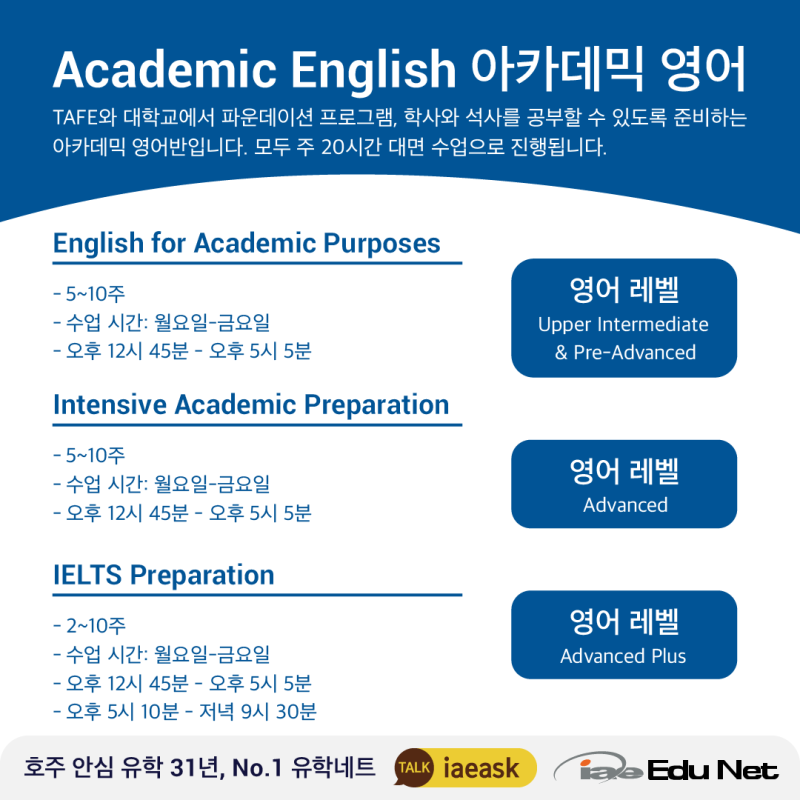 Academic English 아카데믹 영어

TAFE와 대학교에서 파운데이션 프로그램, 학사와 석사를 공부할 수 있도록 준비하는 아카데믹 영어반입니다. 모두 주 20시간 대면 수업으로 진행됩니다.

English for Academic Purposes

- 5~10주
- 수업 시간: 월요일-금요일
- 오후 12시 45분 - 오후 5시 5분

영어 레벨
Upper Intermediate
& Pre-Advanced

Intensive Academic Preparation

- 5~10주
- 수업 시간: 월요일-금요일
- 오후 12시 45분 - 오후 5시 5분

영어 레벨
Advanced

IELTS Preparation

- 2~10주
- 수업 시간: 월요일-금요일
- 오후 12시 45분 - 오후 5시 5분
- 오후 5시 10분 - 저녁 9시 30분

영어 레벨
Advanced Plus

호주 안심 유학 31년, No.1 유학네트 TALK iaeask iae Edu Net